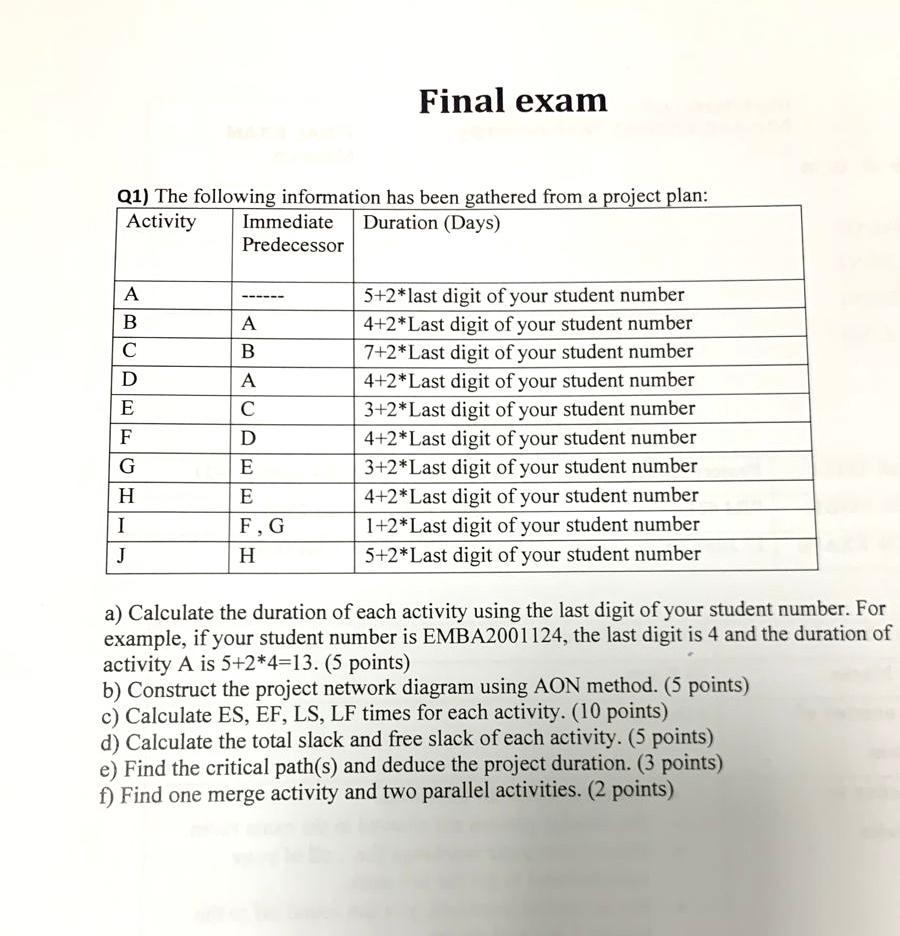 Final exam

Q1) The following information has been gathered from a project plan:

| Activity | Immediate Predecessor | Duration (Days) |
|---|---|---|
| A | ------ | 5+2*last digit of your student number |
| B | A | 4+2*Last digit of your student number |
| C | B | 7+2*Last digit of your student number |
| D | A | 4+2*Last digit of your student number |
| E | C | 3+2*Last digit of your student number |
| F | D | 4+2*Last digit of your student number |
| G | E | 3+2*Last digit of your student number |
| H | E | 4+2*Last digit of your student number |
| I | F , G | 1+2*Last digit of your student number |
| J | H | 5+2*Last digit of your student number |

a) Calculate the duration of each activity using the last digit of your student number. For example, if your student number is EMBA2001124, the last digit is 4 and the duration of activity A is 5+2*4=13. (5 points)
b) Construct the project network diagram using AON method. (5 points)
c) Calculate ES, EF, LS, LF times for each activity. (10 points)
d) Calculate the total slack and free slack of each activity. (5 points)
e) Find the critical path(s) and deduce the project duration. (3 points)
f) Find one merge activity and two parallel activities. (2 points)